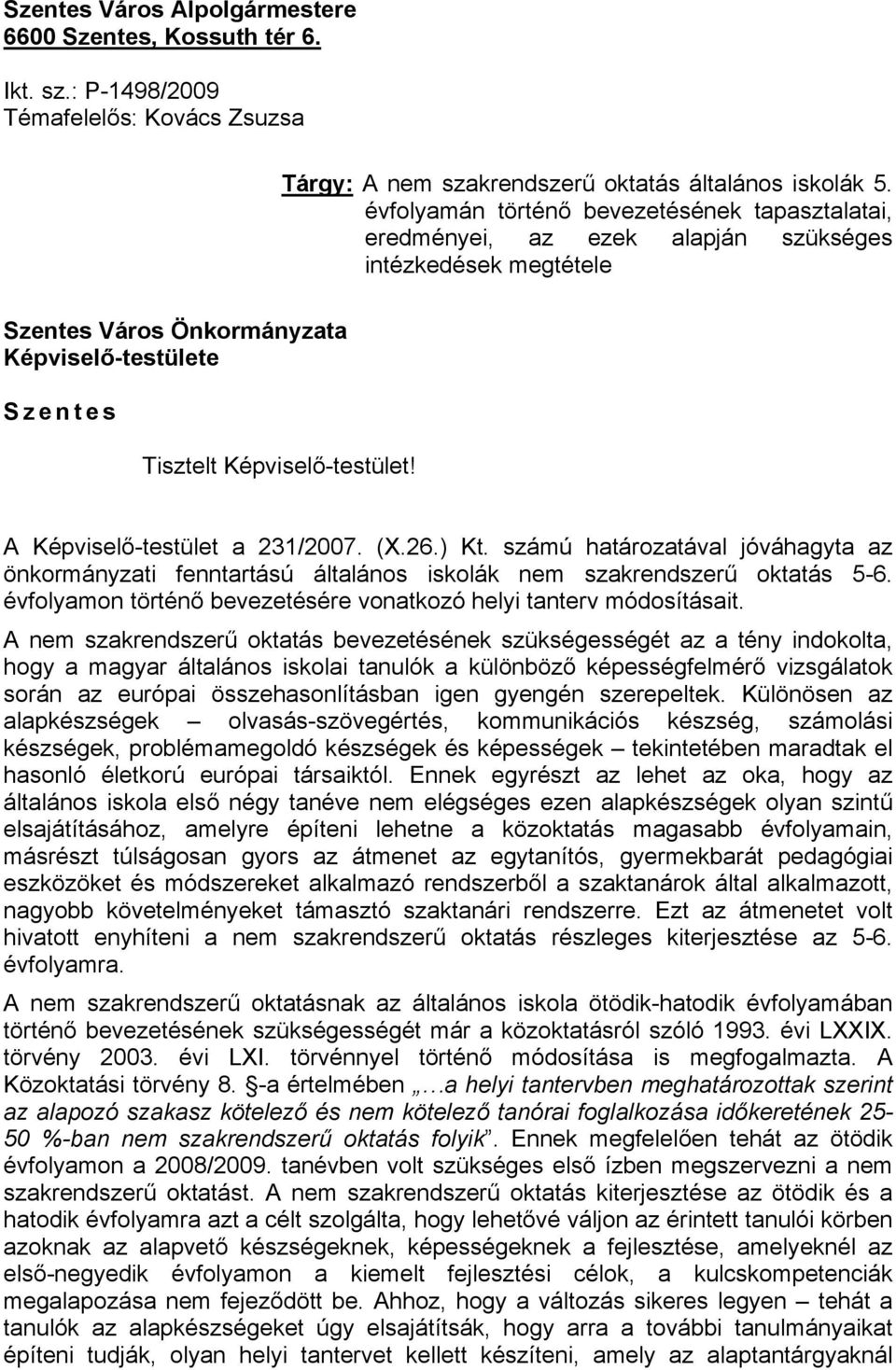 Szentes Város Alpolgármestere
6600 Szentes, Kossuth tér 6.

Ikt. sz.: P-1498/2009
Témafelelős: Kovács Zsuzsa

Tárgy: A nem szakrendszerű oktatás általános iskolák 5. évfolyamán történő bevezetésének tapasztalatai, eredményei, az ezek alapján szükséges intézkedések megtétele

Szentes Város Önkormányzata
Képviselő-testülete

S z e n t e s

Tisztelt Képviselő-testület!

A Képviselő-testület a 231/2007. (X.26.) Kt. számú határozatával jóváhagyta az önkormányzati fenntartású általános iskolák nem szakrendszerű oktatás 5-6. évfolyamon történő bevezetésére vonatkozó helyi tanterv módosításait.

A nem szakrendszerű oktatás bevezetésének szükségességét az a tény indokolta, hogy a magyar általános iskolai tanulók a különböző képességfelmérő vizsgálatok során az európai összehasonlításban igen gyengén szerepeltek. Különösen az alapkészségek – olvasás-szövegértés, kommunikációs készség, számolási készségek, problémamegoldó készségek és képességek – tekintetében maradtak el hasonló életkorú európai társaiktól. Ennek egyrészt az lehet az oka, hogy az általános iskola első négy tanéve nem elégséges ezen alapkészségek olyan szintű elsajátításához, amelyre építeni lehetne a közoktatás magasabb évfolyamain, másrészt túlságosan gyors az átmenet az egytanítós, gyermekbarát pedagógiai eszközöket és módszereket alkalmazó rendszerből a szaktanárok által alkalmazott, nagyobb követelményeket támasztó szaktanári rendszerre. Ezt az átmenetet volt hivatott enyhíteni a nem szakrendszerű oktatás részleges kiterjesztése az 5-6. évfolyamra.

A nem szakrendszerű oktatásnak az általános iskola ötödik-hatodik évfolyamában történő bevezetésének szükségességét már a közoktatásról szóló 1993. évi LXXIX. törvény 2003. évi LXI. törvénnyel történő módosítása is megfogalmazta. A Közoktatási törvény 8. §-a értelmében „…a helyi tantervben meghatározottak szerint az alapozó szakasz kötelező és nem kötelező tanórai foglalkozása időkeretének 25-50 %-ban nem szakrendszerű oktatás folyik”. Ennek megfelelően tehát az ötödik évfolyamon a 2008/2009. tanévben volt szükséges első ízben megszervezni a nem szakrendszerű oktatást. A nem szakrendszerű oktatás kiterjesztése az ötödik és a hatodik évfolyamra azt a célt szolgálta, hogy lehetővé váljon az érintett tanulói körben azoknak az alapvető készségeknek, képességeknek a fejlesztése, amelyeknél az első-negyedik évfolyamon a kiemelt fejlesztési célok, a kulcskompetenciák megalapozása nem fejeződött be. Ahhoz, hogy a változás sikeres legyen – tehát a tanulók az alapkészségeket úgy elsajátítsák, hogy arra a további tanulmányaikat építeni tudják, olyan helyi tantervet kellett készíteni, amely az alaptantárgyaknál